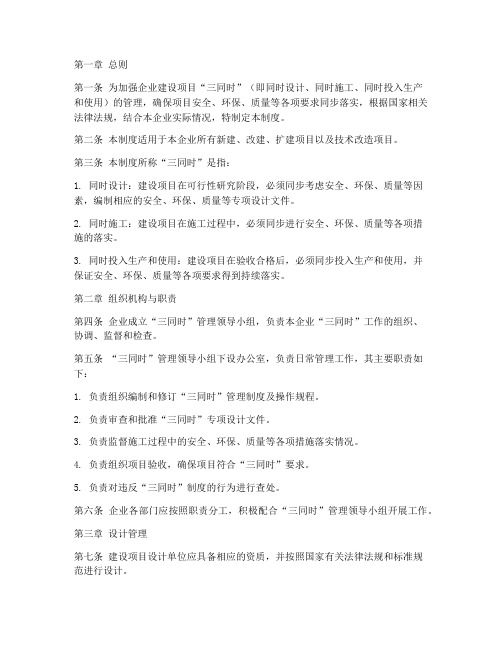 第一章 总则

第一条 为加强企业建设项目“三同时”（即同时设计、同时施工、同时投入生产和使用）的管理，确保项目安全、环保、质量等各项要求同步落实，根据国家相关法律法规，结合本企业实际情况，特制定本制度。

第二条 本制度适用于本企业所有新建、改建、扩建项目以及技术改造项目。

第三条 本制度所称“三同时”是指：

1. 同时设计：建设项目在可行性研究阶段，必须同步考虑安全、环保、质量等因素，编制相应的安全、环保、质量等专项设计文件。

2. 同时施工：建设项目在施工过程中，必须同步进行安全、环保、质量等各项措施的落实。

3. 同时投入生产和使用：建设项目在验收合格后，必须同步投入生产和使用，并保证安全、环保、质量等各项要求得到持续落实。

第二章 组织机构与职责

第四条 企业成立“三同时”管理领导小组，负责本企业“三同时”工作的组织、协调、监督和检查。

第五条 “三同时”管理领导小组下设办公室，负责日常管理工作，其主要职责如下：

1. 负责组织编制和修订“三同时”管理制度及操作规程。

2. 负责审查和批准“三同时”专项设计文件。

3. 负责监督施工过程中的安全、环保、质量等各项措施落实情况。

4. 负责组织项目验收，确保项目符合“三同时”要求。

5. 负责对违反“三同时”制度的行为进行查处。

第六条 企业各部门应按照职责分工，积极配合“三同时”管理领导小组开展工作。

第三章 设计管理

第七条 建设项目设计单位应具备相应的资质，并按照国家有关法律法规和标准规范进行设计。